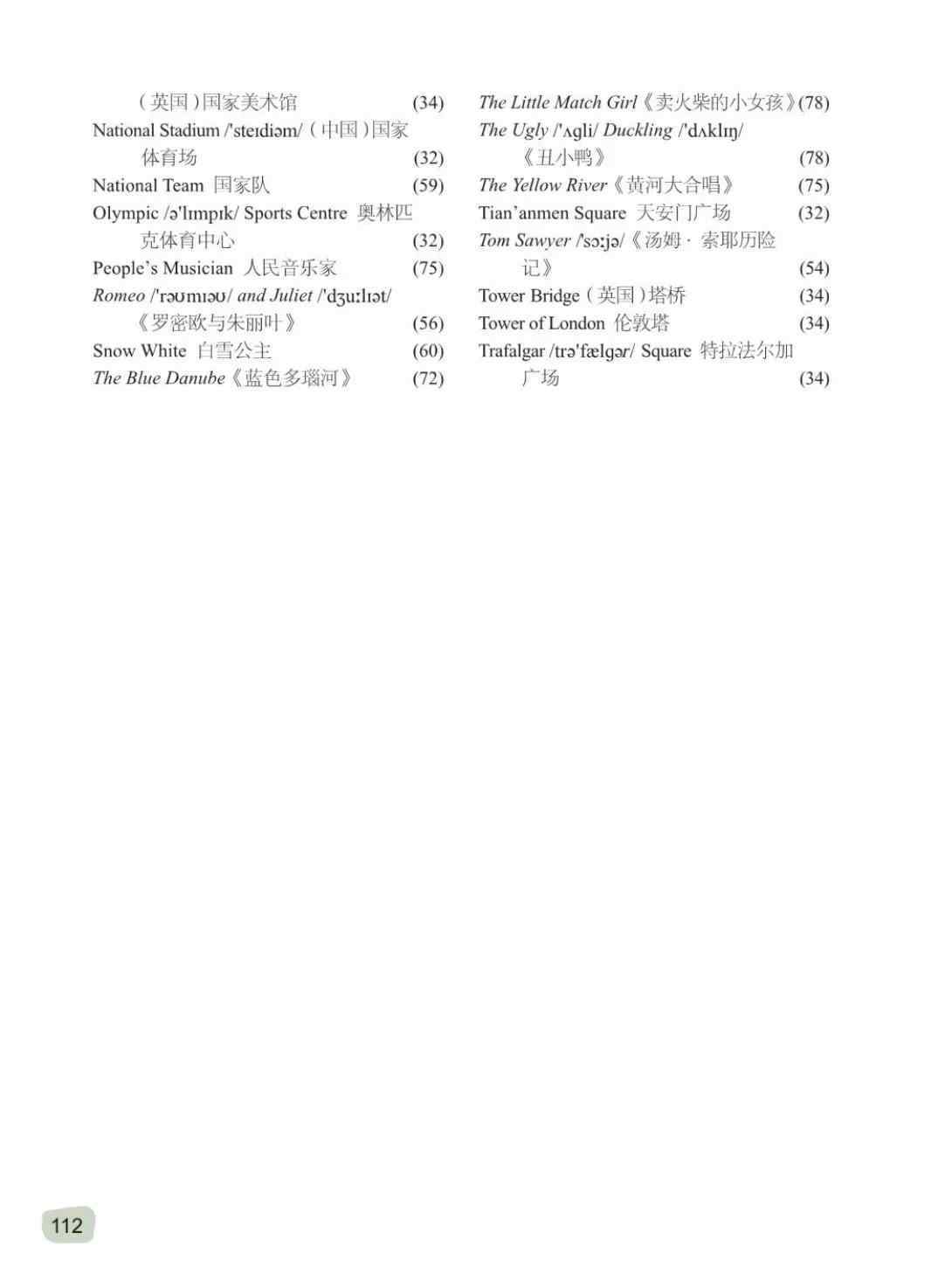 （英国）国家美术馆 (34)
National Stadium /'steɪdiəm/（中国）国家体育场 (32)
National Team 国家队 (59)
Olympic /ə'lɪmpɪk/ Sports Centre 奥林匹克体育中心 (32)
People's Musician 人民音乐家 (75)
Romeo /'rəʊmɪəʊ/ and Juliet /'dʒuːlɪət/《罗密欧与朱丽叶》 (56)
Snow White 白雪公主 (60)
The Blue Danube《蓝色多瑙河》 (72)

The Little Match Girl《卖火柴的小女孩》(78)
The Ugly /'ʌgli/ Duckling /'dʌklɪŋ/《丑小鸭》 (78)
The Yellow River《黄河大合唱》 (75)
Tian'anmen Square 天安门广场 (32)
Tom Sawyer /'sɔːjə/《汤姆·索耶历险记》 (54)
Tower Bridge（英国）塔桥 (34)
Tower of London 伦敦塔 (34)
Trafalgar /trə'fælgər/ Square 特拉法尔加广场 (34)

112